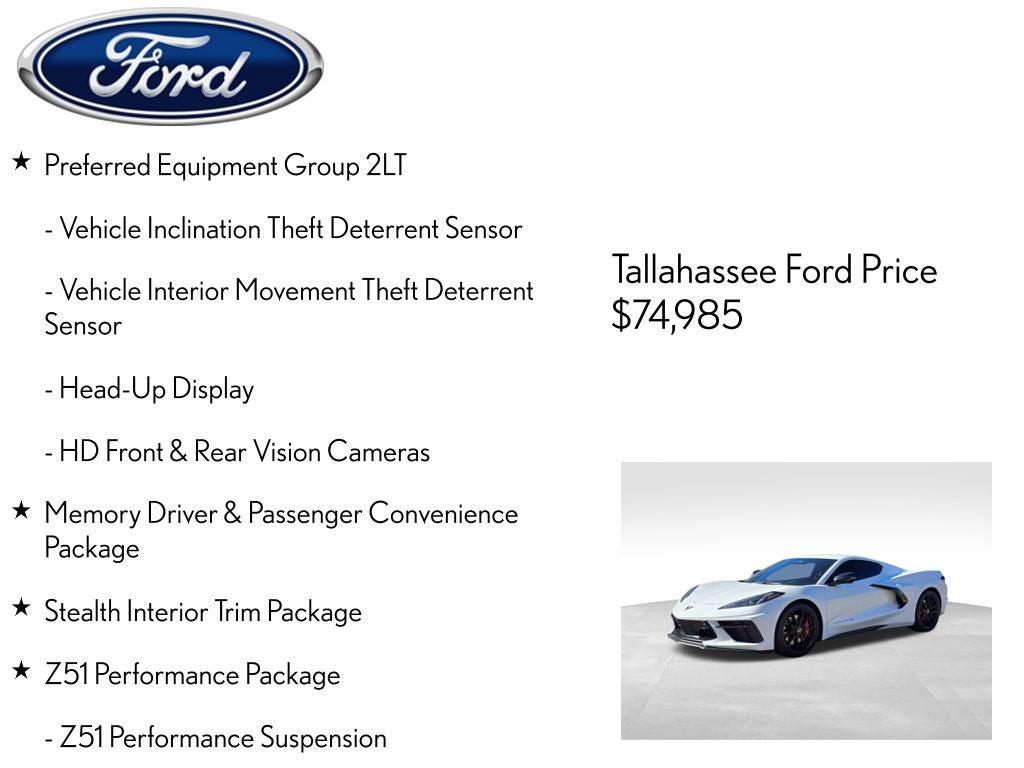 Ford

★ Preferred Equipment Group 2LT

- Vehicle Inclination Theft Deterrent Sensor

- Vehicle Interior Movement Theft Deterrent Sensor

- Head-Up Display

- HD Front & Rear Vision Cameras

★ Memory Driver & Passenger Convenience Package

★ Stealth Interior Trim Package

★ Z51 Performance Package

- Z51 Performance Suspension

Tallahassee Ford Price
$74,985